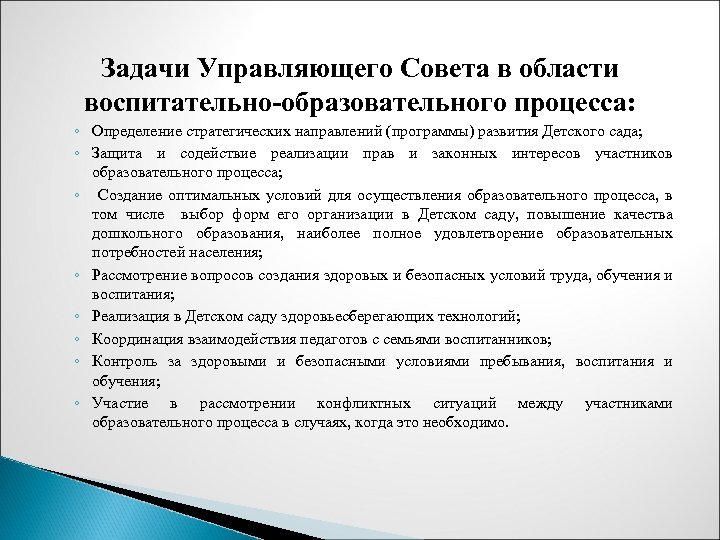 Задачи Управляющего Совета в области воспитательно-образовательного процесса:

◦ Определение стратегических направлений (программы) развития Детского сада;
◦ Защита и содействие реализации прав и законных интересов участников образовательного процесса;
◦ Создание оптимальных условий для осуществления образовательного процесса, в том числе выбор форм его организации в Детском саду, повышение качества дошкольного образования, наиболее полное удовлетворение образовательных потребностей населения;
◦ Рассмотрение вопросов создания здоровых и безопасных условий труда, обучения и воспитания;
◦ Реализация в Детском саду здоровьесберегающих технологий;
◦ Координация взаимодействия педагогов с семьями воспитанников;
◦ Контроль за здоровыми и безопасными условиями пребывания, воспитания и обучения;
◦ Участие в рассмотрении конфликтных ситуаций между участниками образовательного процесса в случаях, когда это необходимо.